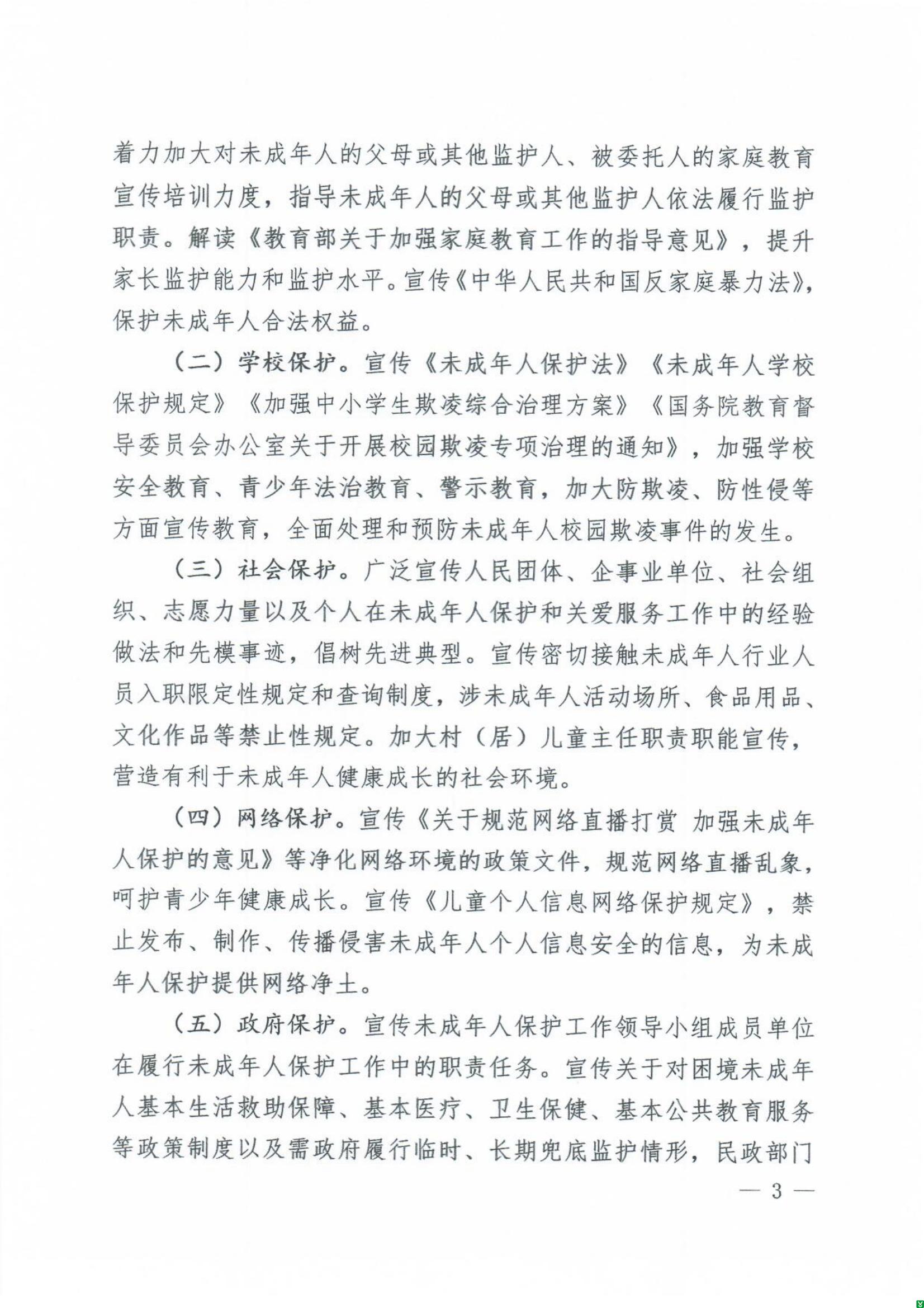 着力加大对未成年人的父母或其他监护人、被委托人的家庭教育宣传培训力度，指导未成年人的父母或其他监护人依法履行监护职责。解读《教育部关于加强家庭教育工作的指导意见》，提升家长监护能力和监护水平。宣传《中华人民共和国反家庭暴力法》，保护未成年人合法权益。

（二）学校保护。宣传《未成年人保护法》《未成年人学校保护规定》《加强中小学生欺凌综合治理方案》《国务院教育督导委员会办公室关于开展校园欺凌专项治理的通知》，加强学校安全教育、青少年法治教育、警示教育，加大防欺凌、防性侵等方面宣传教育，全面处理和预防未成年人校园欺凌事件的发生。

（三）社会保护。广泛宣传人民团体、企事业单位、社会组织、志愿力量以及个人在未成年人保护和关爱服务工作中的经验做法和先模事迹，倡树先进典型。宣传密切接触未成年人行业人员入职限定性规定和查询制度，涉未成年人活动场所、食品用品、文化作品等禁止性规定。加大村（居）儿童主任职责职能宣传，营造有利于未成年人健康成长的社会环境。

（四）网络保护。宣传《关于规范网络直播打赏 加强未成年人保护的意见》等净化网络环境的政策文件，规范网络直播乱象，呵护青少年健康成长。宣传《儿童个人信息网络保护规定》，禁止发布、制作、传播侵害未成年人个人信息安全的信息，为未成年人保护提供网络净土。

（五）政府保护。宣传未成年人保护工作领导小组成员单位在履行未成年人保护工作中的职责任务。宣传关于对困境未成年人基本生活救助保障、基本医疗、卫生保健、基本公共教育服务等政策制度以及需政府履行临时、长期兜底监护情形，民政部门

— 3 —